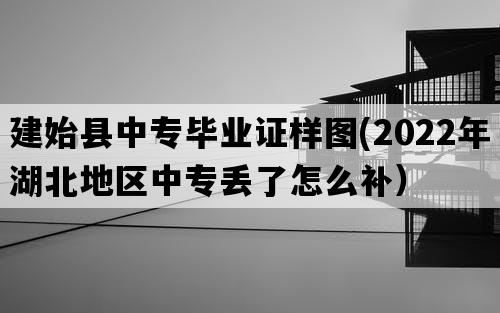 建始县中专毕业证样图(2022年湖北地区中专丢了怎么补）